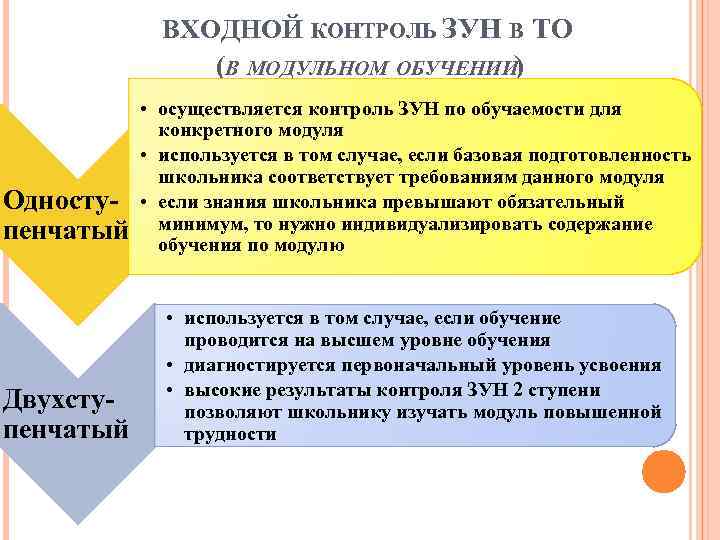 ВХОДНОЙ КОНТРОЛЬ ЗУН В ТО
(В МОДУЛЬНОМ ОБУЧЕНИИ)

Односту-пенчатый

• осуществляется контроль ЗУН по обучаемости для конкретного модуля
• используется в том случае, если базовая подготовленность школьника соответствует требованиям данного модуля
• если знания школьника превышают обязательный минимум, то нужно индивидуализировать содержание обучения по модулю

Двухсту-пенчатый

• используется в том случае, если обучение проводится на высшем уровне обучения
• диагностируется первоначальный уровень усвоения
• высокие результаты контроля ЗУН 2 ступени позволяют школьнику изучать модуль повышенной трудности